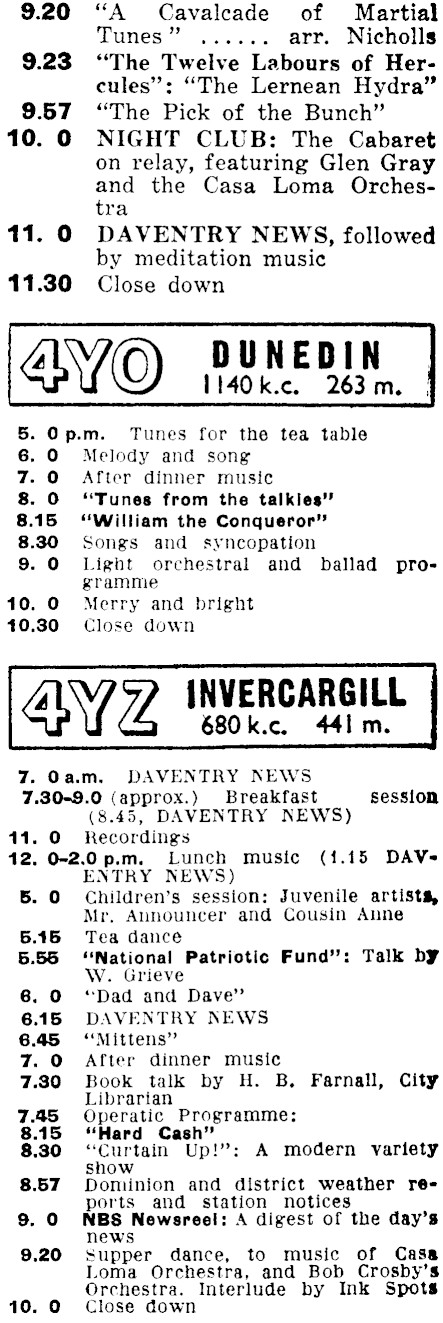 9.20 "A Cavalcade of Martial Tunes" ...... arr. Nicholls
9.23 "The Twelve Labours of Hercules": "The Lernean Hydra"
9.57 "The Pick of the Bunch"
10. 0 NIGHT CLUB: The Cabaret on relay, featuring Glen Gray and the Casa Loma Orchestra
11. 0 DAVENTRY NEWS, followed by meditation music
11.30 Close down

4YO DUNEDIN 1140 k.c. 263 m.

5. 0 p.m. Tunes for the tea table
6. 0 Melody and song
7. 0 After dinner music
8. 0 "Tunes from the talkies"
8.15 "William the Conqueror"
8.30 Songs and syncopation
9. 0 Light orchestral and ballad programme
10. 0 Merry and bright
10.30 Close down

4YZ INVERCARGILL 680 k.c. 441 m.

7. 0 a.m. DAVENTRY NEWS
7.30-9.0 (approx.) Breakfast session (8.45, DAVENTRY NEWS)
11. 0 Recordings
12. 0-2.0 p.m. Lunch music (1.15 DAVENTRY NEWS)
5. 0 Children's session: Juvenile artists, Mr. Announcer and Cousin Anne
5.15 Tea dance
5.55 "National Patriotic Fund": Talk by W. Grieve
6. 0 "Dad and Dave"
6.15 DAVENTRY NEWS
6.45 "Mittens"
7. 0 After dinner music
7.30 Book talk by H. B. Farnall, City Librarian
7.45 Operatic Programme:
8.15 "Hard Cash"
8.30 "Curtain Up!": A modern variety show
8.57 Dominion and district weather reports and station notices
9. 0 NBS Newsreel: A digest of the day's news
9.20 Supper dance, to music of Casa Loma Orchestra, and Bob Crosby's Orchestra. Interlude by Ink Spots
10. 0 Close down